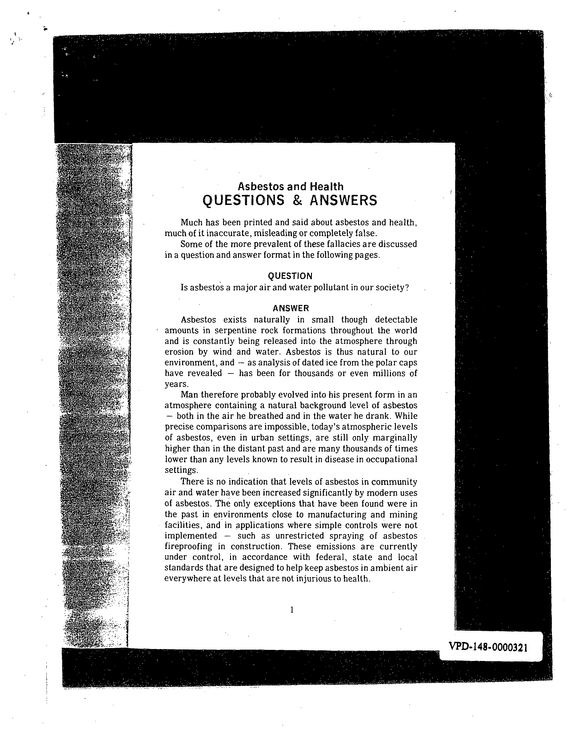 Asbestos and Health
QUESTIONS & ANSWERS

Much has been printed and said about asbestos and health, much of it inaccurate, misleading or completely false.

Some of the more prevalent of these fallacies are discussed in a question and answer format in the following pages.

QUESTION

Is asbestos a major air and water pollutant in our society?

ANSWER

Asbestos exists naturally in small though detectable amounts in serpentine rock formations throughout the world and is constantly being released into the atmosphere through erosion by wind and water. Asbestos is thus natural to our environment, and — as analysis of dated ice from the polar caps have revealed — has been for thousands or even millions of years.

Man therefore probably evolved into his present form in an atmosphere containing a natural background level of asbestos — both in the air he breathed and in the water he drank. While precise comparisons are impossible, today's atmospheric levels of asbestos, even in urban settings, are still only marginally higher than in the distant past and are many thousands of times lower than any levels known to result in disease in occupational settings.

There is no indication that levels of asbestos in community air and water have been increased significantly by modern uses of asbestos. The only exceptions that have been found were in the past in environments close to manufacturing and mining facilities, and in applications where simple controls were not implemented — such as unrestricted spraying of asbestos fireproofing in construction. These emissions are currently under control, in accordance with federal, state and local standards that are designed to help keep asbestos in ambient air everywhere at levels that are not injurious to health.

1

VPD-148-0000321